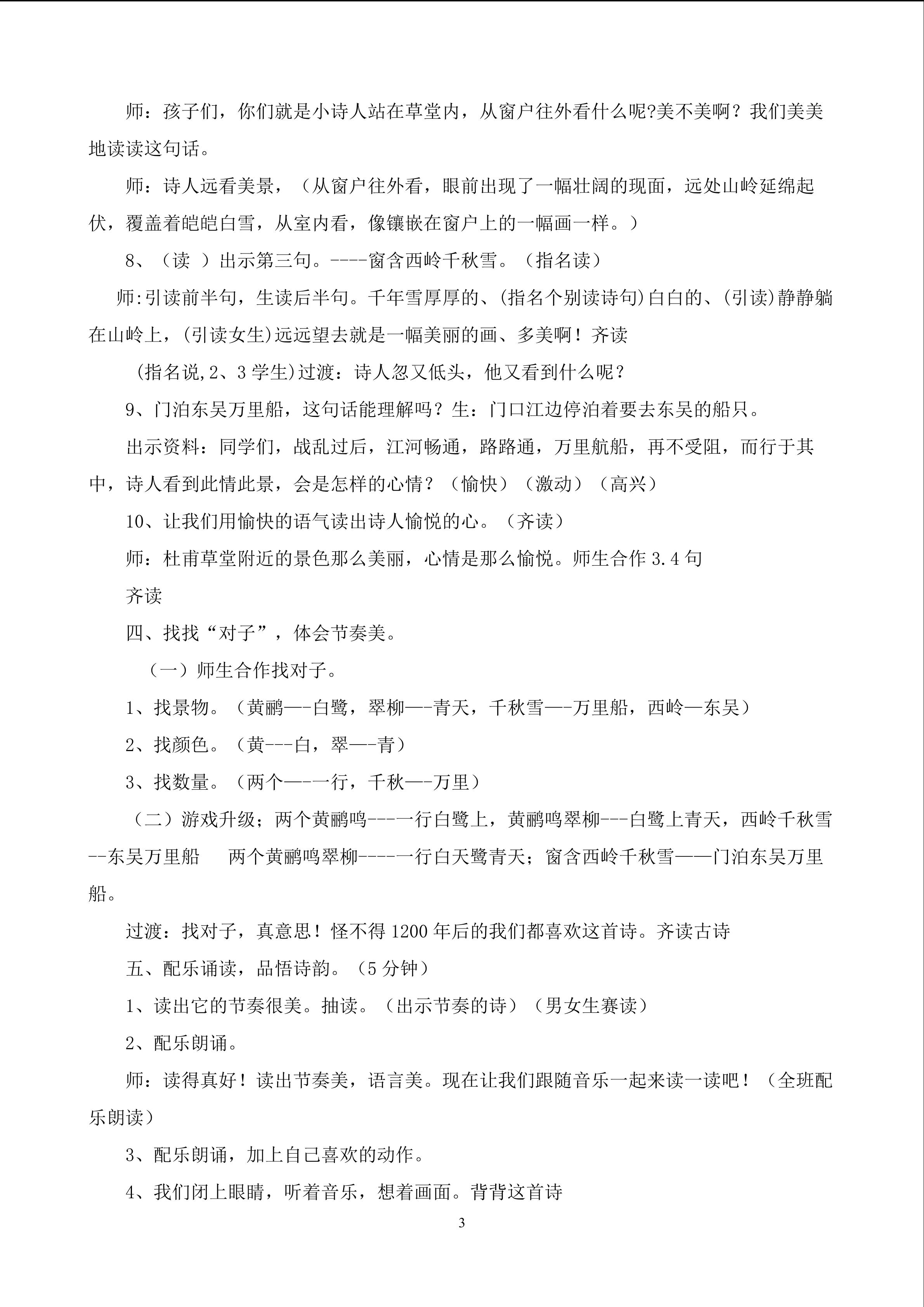 师：孩子们，你们就是小诗人站在草堂内，从窗户往外看什么呢?美不美啊？我们美美地读读这句话。

师：诗人远看美景，（从窗户往外看，眼前出现了一幅壮阔的现面，远处山岭延绵起伏，覆盖着皑皑白雪，从室内看，像镶嵌在窗户上的一幅画一样。）

8、（读 ）出示第三句。----窗含西岭千秋雪。（指名读）

师:引读前半句，生读后半句。千年雪厚厚的、(指名个别读诗句)白白的、(引读)静静躺在山岭上，(引读女生)远远望去就是一幅美丽的画、多美啊！齐读

(指名说,2、3 学生)过渡：诗人忽又低头，他又看到什么呢？

9、门泊东吴万里船，这句话能理解吗？生：门口江边停泊着要去东吴的船只。

出示资料：同学们，战乱过后，江河畅通，路路通，万里航船，再不受阻，而行于其中，诗人看到此情此景，会是怎样的心情？（愉快）（激动）（高兴）

10、让我们用愉快的语气读出诗人愉悦的心。（齐读）

师：杜甫草堂附近的景色那么美丽，心情是那么愉悦。师生合作 3.4 句

齐读

四、找找“对子”，体会节奏美。

（一）师生合作找对子。

1、找景物。（黄鹂—-白鹭，翠柳—-青天，千秋雪—-万里船，西岭—东吴）

2、找颜色。（黄---白，翠—-青）

3、找数量。（两个—-一行，千秋—-万里）

（二）游戏升级；两个黄鹂鸣---一行白鹭上，黄鹂鸣翠柳---白鹭上青天，西岭千秋雪--东吴万里船 两个黄鹂鸣翠柳----一行白天鹭青天；窗含西岭千秋雪——门泊东吴万里船。

过渡：找对子，真意思！怪不得 1200 年后的我们都喜欢这首诗。齐读古诗

五、配乐诵读，品悟诗韵。（5 分钟）

1、读出它的节奏很美。抽读。（出示节奏的诗）（男女生赛读）

2、配乐朗诵。

师：读得真好！读出节奏美，语言美。现在让我们跟随音乐一起来读一读吧！（全班配乐朗读）

3、配乐朗诵，加上自己喜欢的动作。

4、我们闭上眼睛，听着音乐，想着画面。背背这首诗

3